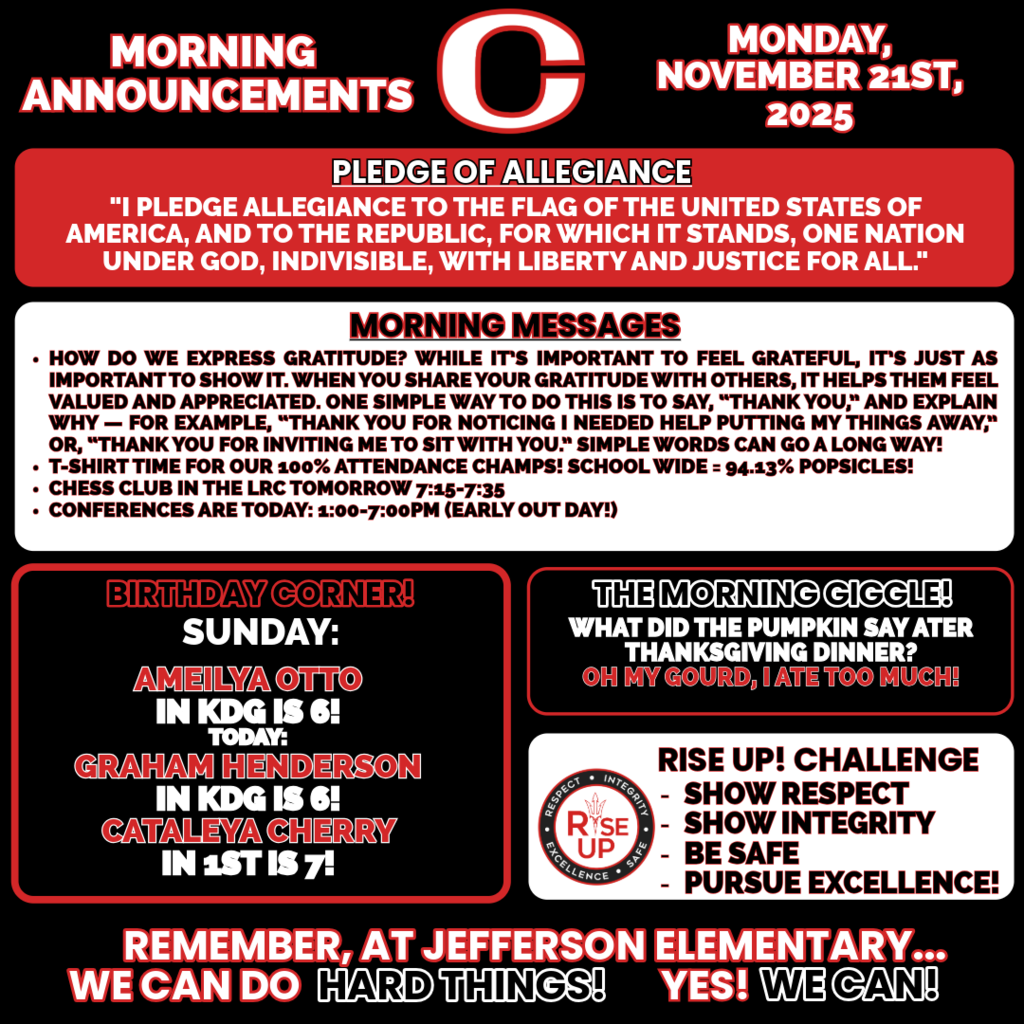 MORNING ANNOUNCEMENTS

C

MONDAY, NOVEMBER 21ST, 2025

PLEDGE OF ALLEGIANCE

"I PLEDGE ALLEGIANCE TO THE FLAG OF THE UNITED STATES OF AMERICA, AND TO THE REPUBLIC, FOR WHICH IT STANDS, ONE NATION UNDER GOD, INDIVISIBLE, WITH LIBERTY AND JUSTICE FOR ALL."

MORNING MESSAGES

• HOW DO WE EXPRESS GRATITUDE? WHILE IT'S IMPORTANT TO FEEL GRATEFUL, IT'S JUST AS IMPORTANT TO SHOW IT. WHEN YOU SHARE YOUR GRATITUDE WITH OTHERS, IT HELPS THEM FEEL VALUED AND APPRECIATED. ONE SIMPLE WAY TO DO THIS IS TO SAY, "THANK YOU," AND EXPLAIN WHY — FOR EXAMPLE, "THANK YOU FOR NOTICING I NEEDED HELP PUTTING MY THINGS AWAY," OR, "THANK YOU FOR INVITING ME TO SIT WITH YOU." SIMPLE WORDS CAN GO A LONG WAY!
• T-SHIRT TIME FOR OUR 100% ATTENDANCE CHAMPS! SCHOOL WIDE = 94.13% POPSICLES!
• CHESS CLUB IN THE LRC TOMORROW 7:15-7:35
• CONFERENCES ARE TODAY: 1:00-7:00PM (EARLY OUT DAY!)

BIRTHDAY CORNER!
SUNDAY:
AMEILYA OTTO
IN KDG IS 6!
TODAY:
GRAHAM HENDERSON
IN KDG IS 6!
CATALEYA CHERRY
IN 1ST IS 7!

THE MORNING GIGGLE!
WHAT DID THE PUMPKIN SAY ATER THANKSGIVING DINNER?
OH MY GOURD, I ATE TOO MUCH!

RESPECT • INTEGRITY • SAFE • EXCELLENCE
RISE UP

RISE UP! CHALLENGE
- SHOW RESPECT
- SHOW INTEGRITY
- BE SAFE
- PURSUE EXCELLENCE!

REMEMBER, AT JEFFERSON ELEMENTARY...
WE CAN DO HARD THINGS! YES! WE CAN!